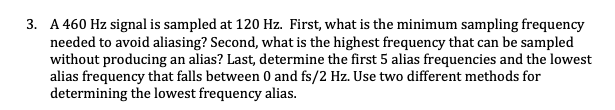 3. A 460 Hz signal is sampled at 120 Hz. First, what is the minimum sampling frequency needed to avoid aliasing? Second, what is the highest frequency that can be sampled without producing an alias? Last, determine the first 5 alias frequencies and the lowest alias frequency that falls between 0 and fs/2 Hz. Use two different methods for determining the lowest frequency alias.